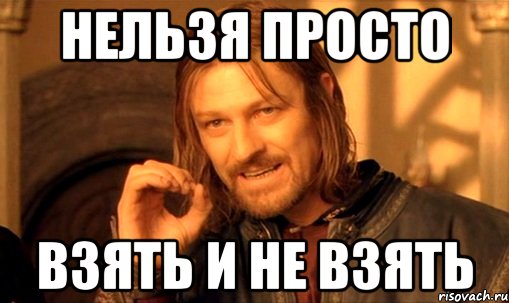 НЕЛЬЗЯ ПРОСТО

ВЗЯТЬ И НЕ ВЗЯТЬ

risovach.ru